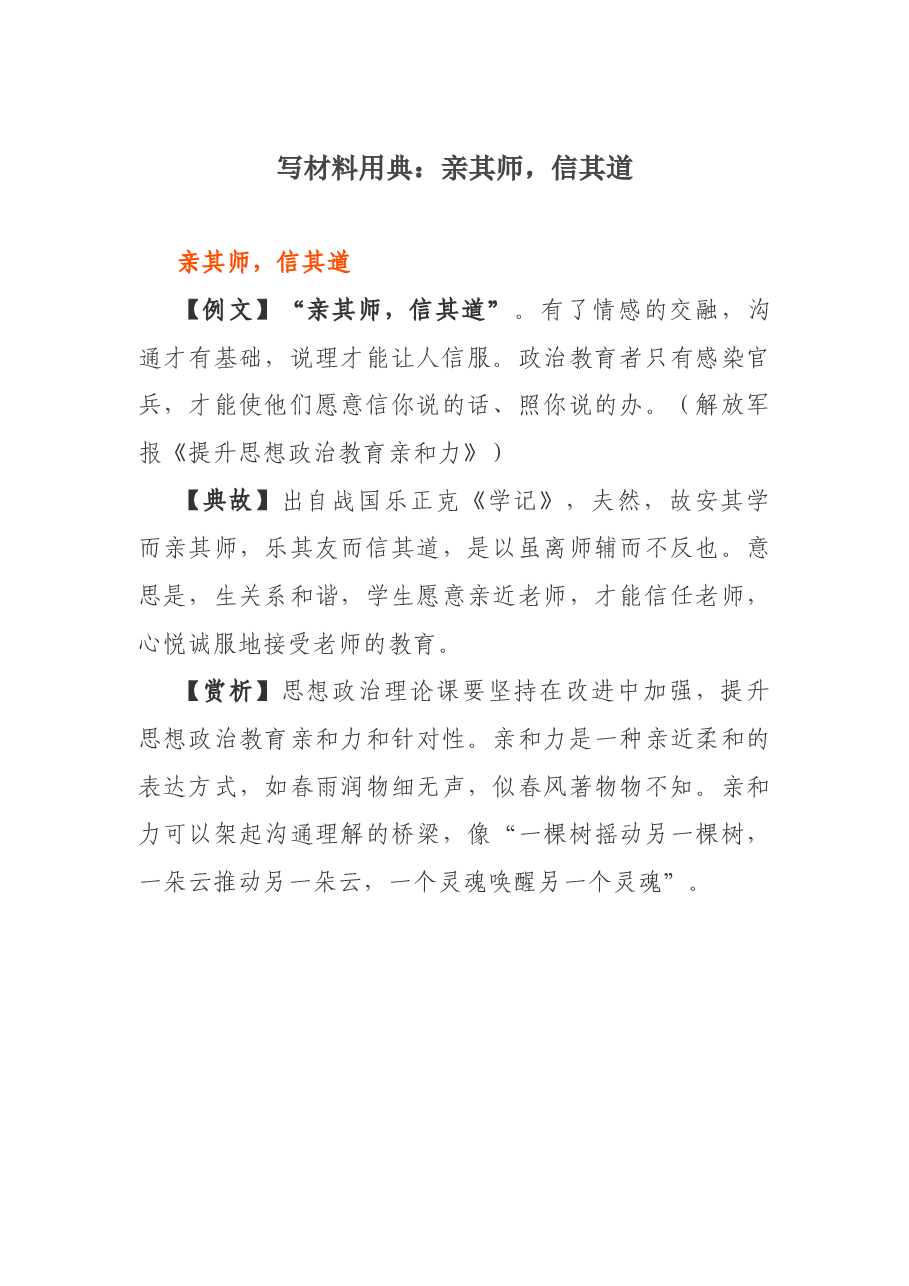 写材料用典：亲其师，信其道

亲其师，信其道

【例文】“亲其师，信其道”。有了情感的交融，沟通才有基础，说理才能让人信服。政治教育者只有感染官兵，才能使他们愿意信你说的话、照你说的办。（解放军报《提升思想政治教育亲和力》）

【典故】出自战国乐正克《学记》，夫然，故安其学而亲其师，乐其友而信其道，是以虽离师辅而不反也。意思是，生关系和谐，学生愿意亲近老师，才能信任老师，心悦诚服地接受老师的教育。

【赏析】思想政治理论课要坚持在改进中加强，提升思想政治教育亲和力和针对性。亲和力是一种亲近柔和的表达方式，如春雨润物细无声，似春风著物物不知。亲和力可以架起沟通理解的桥梁，像“一棵树摇动另一棵树，一朵云推动另一朵云，一个灵魂唤醒另一个灵魂”。